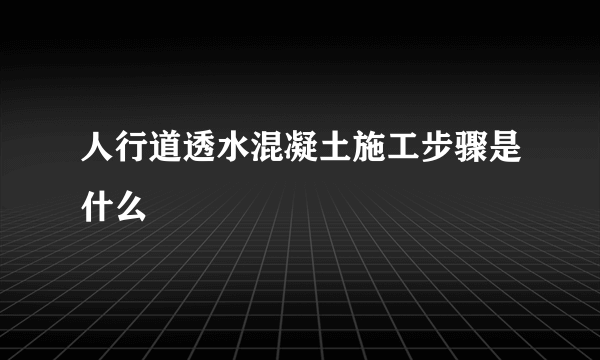 人行道透水混凝土施工步骤是什么